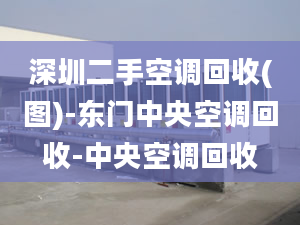 深圳二手空调回收(图)-东门中央空调回收-中央空调回收